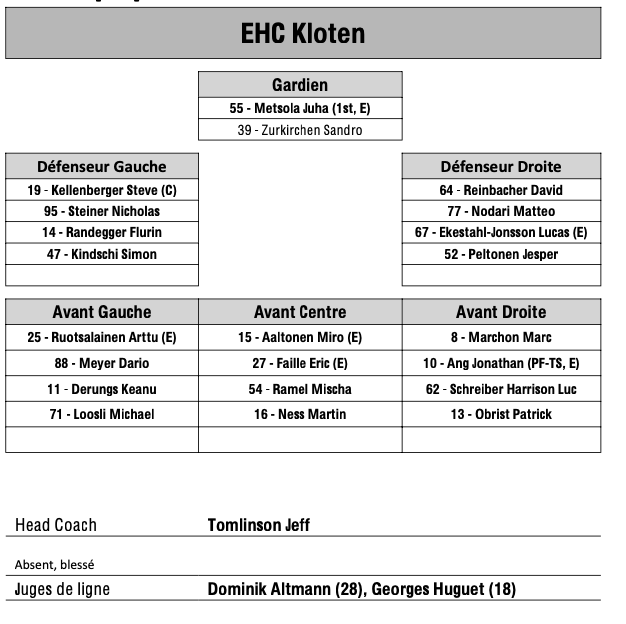 EHC Kloten

| Gardien |
|---|
| 55 - Metsola Juha (1st, E) |
| 39 - Zurkirchen Sandro |

| Défenseur Gauche |
|---|
| 19 - Kellenberger Steve (C) |
| 95 - Steiner Nicholas |
| 14 - Randegger Flurin |
| 47 - Kindschi Simon |
| |

| Défenseur Droite |
|---|
| 64 - Reinbacher David |
| 77 - Nodari Matteo |
| 67 - Ekestahl-Jonsson Lucas (E) |
| 52 - Peltonen Jesper |
| |

| Avant Gauche | Avant Centre | Avant Droite |
|---|---|---|
| 25 - Ruotsalainen Arttu (E) | 15 - Aaltonen Miro (E) | 8 - Marchon Marc |
| 88 - Meyer Dario | 27 - Faille Eric (E) | 10 - Ang Jonathan (PF-TS, E) |
| 11 - Derungs Keanu | 54 - Ramel Mischa | 62 - Schreiber Harrison Luc |
| 71 - Loosli Michael | 16 - Ness Martin | 13 - Obrist Patrick |
| | | |

Head Coach Tomlinson Jeff

Absent, blessé

Juges de ligne Dominik Altmann (28), Georges Huguet (18)